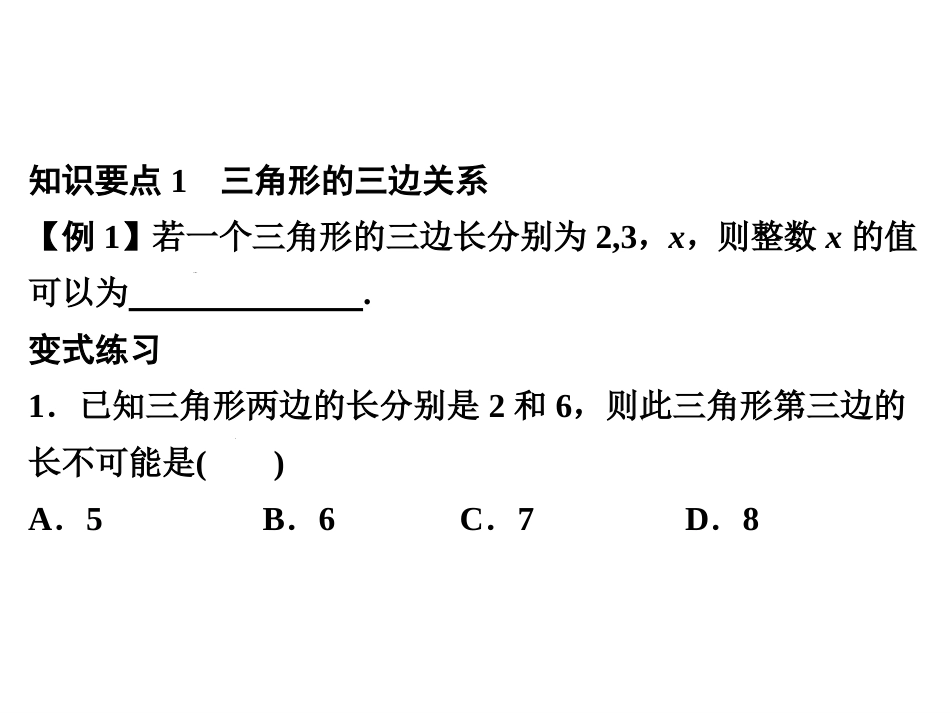 知识要点 1　三角形的三边关系

【例 1】若一个三角形的三边长分别为 2,3，$x$，则整数 $x$ 的值可以为______________.

变式练习

1．已知三角形两边的长分别是 2 和 6，则此三角形第三边的长不可能是(　　)

A．5　　B．6　　C．7　　D．8